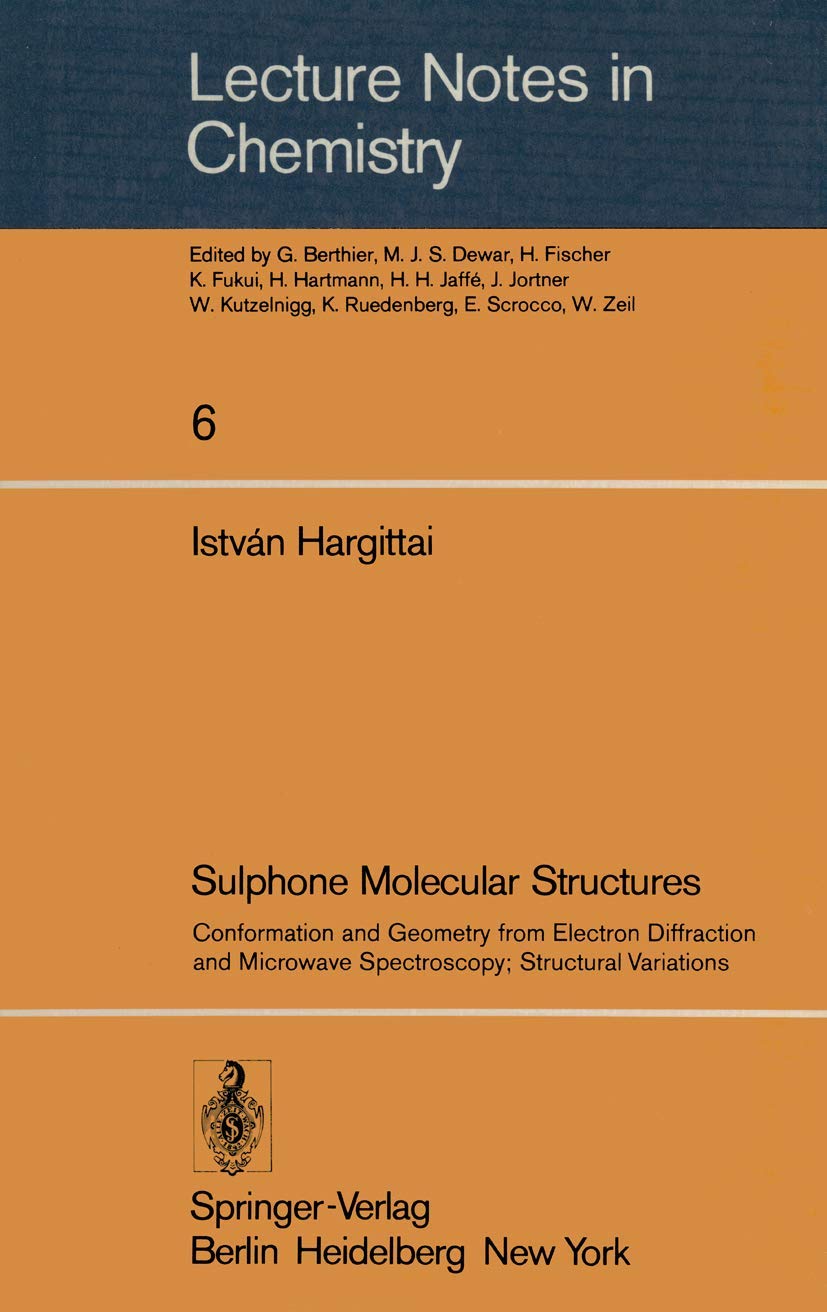 Lecture Notes in Chemistry

Edited by G. Berthier, M. J. S. Dewar, H. Fischer
K. Fukui, H. Hartmann, H. H. Jaffé, J. Jortner
W. Kutzelnigg, K. Ruedenberg, E. Scrocco, W. Zeil

6

István Hargittai

Sulphone Molecular Structures

Conformation and Geometry from Electron Diffraction and Microwave Spectroscopy; Structural Variations

Springer-Verlag
Berlin Heidelberg New York